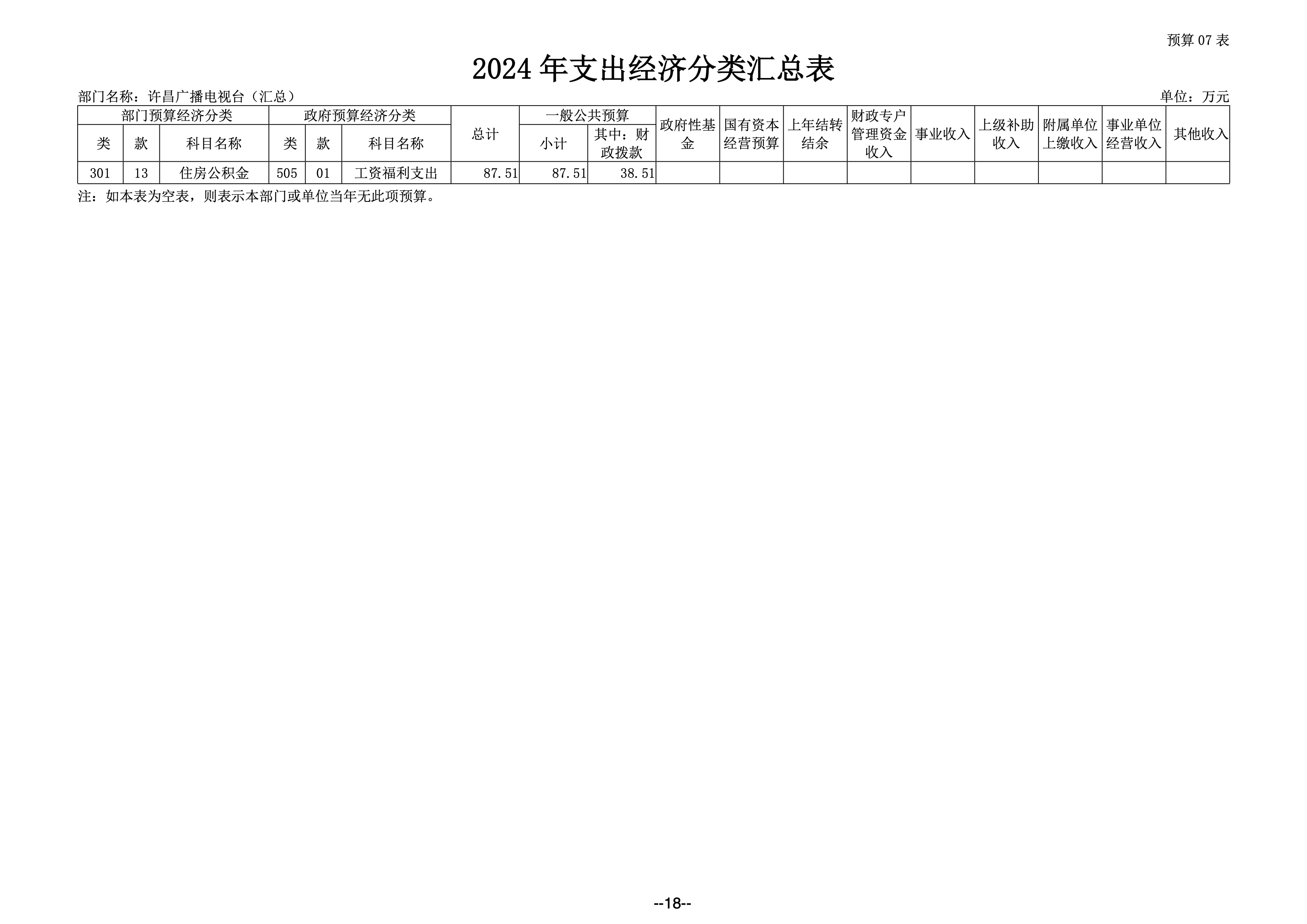 预算07表

2024年支出经济分类汇总表

部门名称：许昌广播电视台（汇总）

单位：万元

| 部门预算经济分类 | | | 政府预算经济分类 | | | 总计 | 一般公共预算 | | 政府性基金 | 国有资本经营预算 | 上年结转结余 | 财政专户管理资金收入 | 事业收入 | 上级补助收入 | 附属单位上缴收入 | 事业单位经营收入 | 其他收入 |
|---|---|---|---|---|---|---|---|---|---|---|---|---|---|---|---|---|---|
| 类 | 款 | 科目名称 | 类 | 款 | 科目名称 | | 小计 | 其中：财政拨款 | | | | | | | | | |
| 301 | 13 | 住房公积金 | 505 | 01 | 工资福利支出 | 87.51 | 87.51 | 38.51 | | | | | | | | | |

注：如本表为空表，则表示本部门或单位当年无此项预算。

--18--